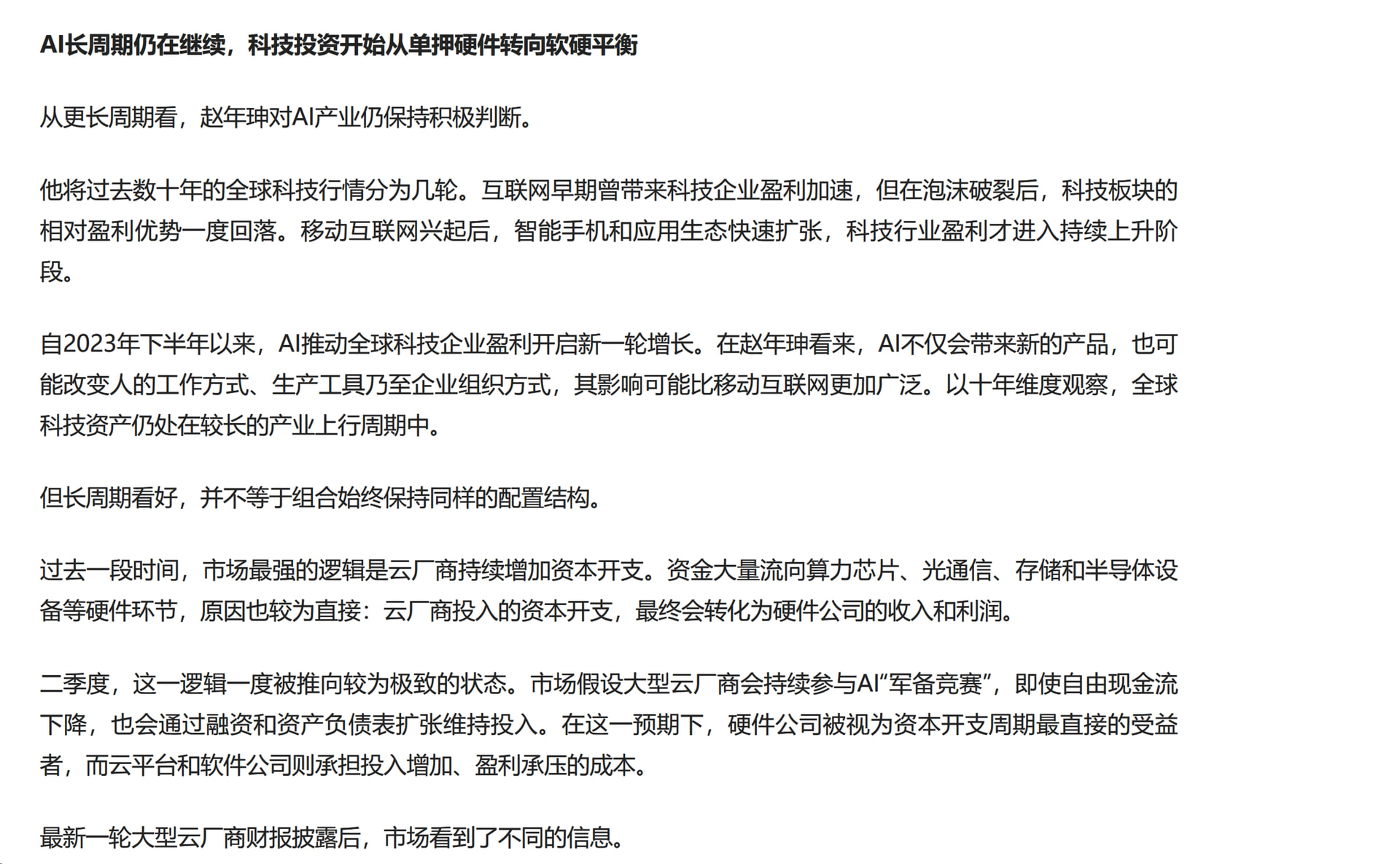 AI长周期仍在继续，科技投资开始从单押硬件转向软硬平衡

从更长周期看，赵年珅对AI产业仍保持积极判断。

他将过去数十年的全球科技行情分为几轮。互联网早期曾带来科技企业盈利加速，但在泡沫破裂后，科技板块的相对盈利优势一度回落。移动互联网兴起后，智能手机和应用生态快速扩张，科技行业盈利才进入持续上升阶段。

自2023年下半年以来，AI推动全球科技企业盈利开启新一轮增长。在赵年珅看来，AI不仅会带来新的产品，也可能改变人的工作方式、生产工具乃至企业组织方式，其影响可能比移动互联网更加广泛。以十年维度观察，全球科技资产仍处在较长的产业上行周期中。

但长周期看好，并不等于组合始终保持同样的配置结构。

过去一段时间，市场最强的逻辑是云厂商持续增加资本开支。资金大量流向算力芯片、光通信、存储和半导体设备等硬件环节，原因也较为直接：云厂商投入的资本开支，最终会转化为硬件公司的收入和利润。

二季度，这一逻辑一度被推向较为极致的状态。市场假设大型云厂商会持续参与AI“军备竞赛”，即使自由现金流下降，也会通过融资和资产负债表扩张维持投入。在这一预期下，硬件公司被视为资本开支周期最直接的受益者，而云平台和软件公司则承担投入增加、盈利承压的成本。

最新一轮大型云厂商财报披露后，市场看到了不同的信息。